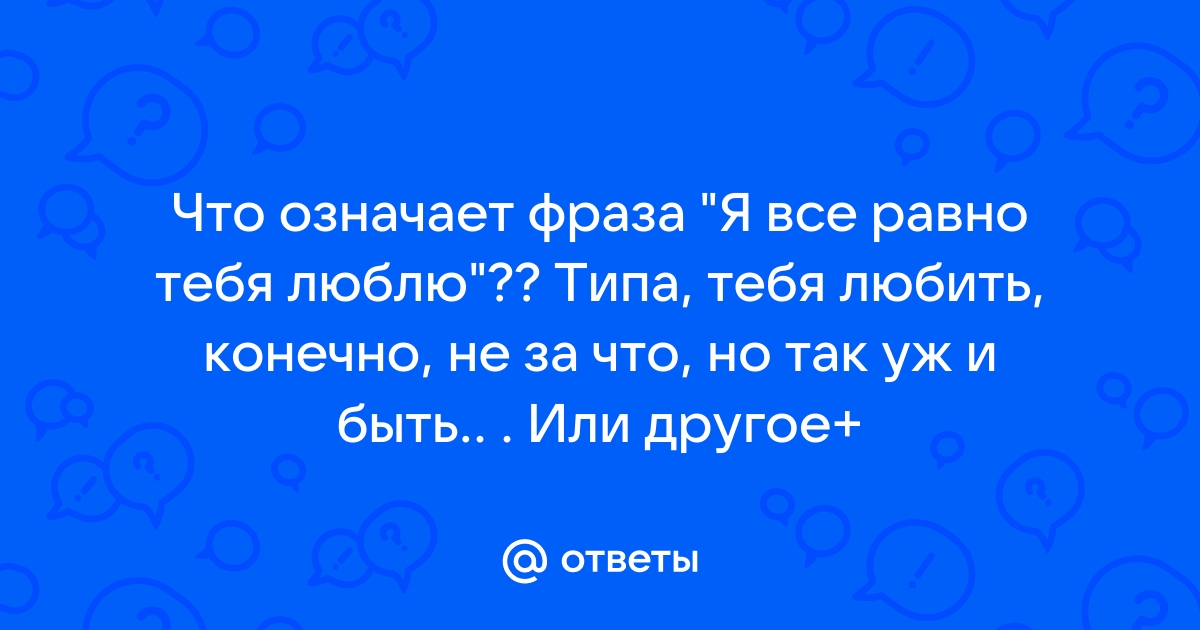 Что означает фраза "Я все равно тебя люблю"?? Типа, тебя любить, конечно, не за что, но так уж и быть.. . Или другое+

@ ответы